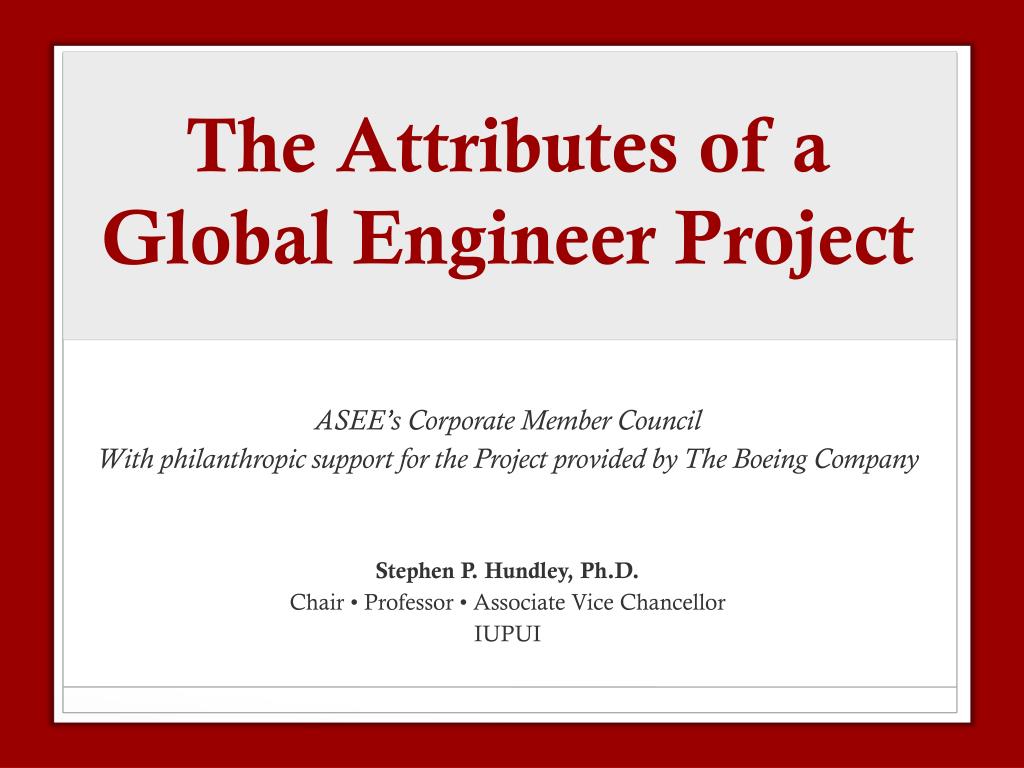 The Attributes of a Global Engineer Project

ASEE's Corporate Member Council
With philanthropic support for the Project provided by The Boeing Company

Stephen P. Hundley, Ph.D.
Chair • Professor • Associate Vice Chancellor
IUPUI